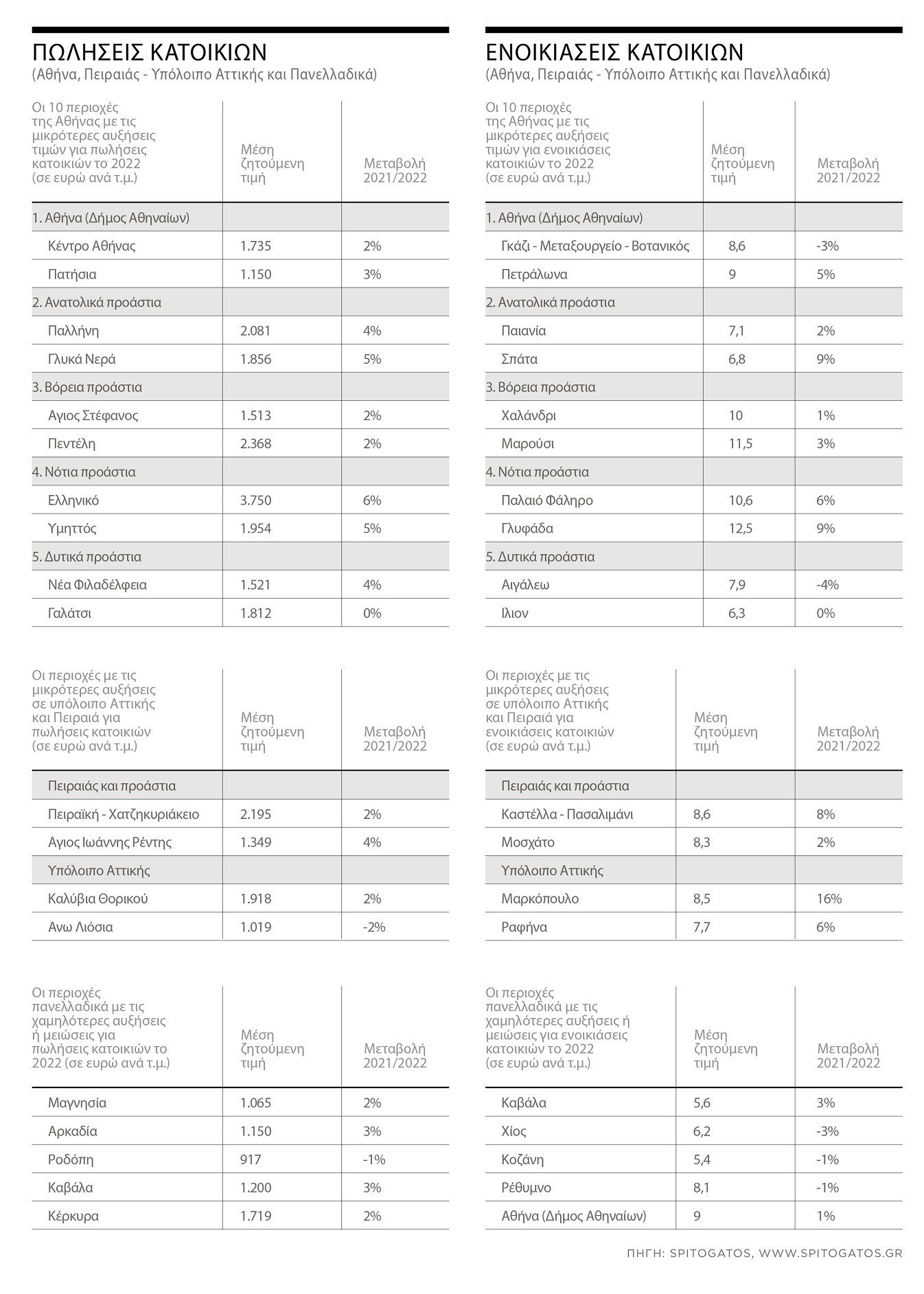 ΠΩΛΗΣΕΙΣ ΚΑΤΟΙΚΙΩΝ
(Αθήνα, Πειραιάς - Υπόλοιπο Αττικής και Πανελλαδικά)

| Οι 10 περιοχές της Αθήνας με τις μικρότερες αυξήσεις τιμών για πωλήσεις κατοικιών το 2022 (σε ευρώ ανά τ.μ.) | Μέση ζητούμενη τιμή | Μεταβολή 2021/2022 |
|---|---|---|
| 1. Αθήνα (Δήμος Αθηναίων) | | |
| Κέντρο Αθήνας | 1.735 | 2% |
| Πατήσια | 1.150 | 3% |
| 2. Ανατολικά προάστια | | |
| Παλλήνη | 2.081 | 4% |
| Γλυκά Νερά | 1.856 | 5% |
| 3. Βόρεια προάστια | | |
| Αγιος Στέφανος | 1.513 | 2% |
| Πεντέλη | 2.368 | 2% |
| 4. Νότια προάστια | | |
| Ελληνικό | 3.750 | 6% |
| Υμηττός | 1.954 | 5% |
| 5. Δυτικά προάστια | | |
| Νέα Φιλαδέλφεια | 1.521 | 4% |
| Γαλάτσι | 1.812 | 0% |

| Οι περιοχές με τις μικρότερες αυξήσεις σε υπόλοιπο Αττικής και Πειραιά για πωλήσεις κατοικιών (σε ευρώ ανά τ.μ.) | Μέση ζητούμενη τιμή | Μεταβολή 2021/2022 |
|---|---|---|
| Πειραιάς και προάστια | | |
| Πειραϊκή - Χατζηκυριάκειο | 2.195 | 2% |
| Αγιος Ιωάννης Ρέντης | 1.349 | 4% |
| Υπόλοιπο Αττικής | | |
| Καλύβια Θορικού | 1.918 | 2% |
| Ανω Λιόσια | 1.019 | -2% |

| Οι περιοχές πανελλαδικά με τις χαμηλότερες αυξήσεις ή μειώσεις για πωλήσεις κατοικιών το 2022 (σε ευρώ ανά τ.μ.) | Μέση ζητούμενη τιμή | Μεταβολή 2021/2022 |
|---|---|---|
| Μαγνησία | 1.065 | 2% |
| Αρκαδία | 1.150 | 3% |
| Ροδόπη | 917 | -1% |
| Καβάλα | 1.200 | 3% |
| Κέρκυρα | 1.719 | 2% |

ΕΝΟΙΚΙΑΣΕΙΣ ΚΑΤΟΙΚΙΩΝ
(Αθήνα, Πειραιάς - Υπόλοιπο Αττικής και Πανελλαδικά)

| Οι 10 περιοχές της Αθήνας με τις μικρότερες αυξήσεις τιμών για ενοικιάσεις κατοικιών το 2022 (σε ευρώ ανά τ.μ.) | Μέση ζητούμενη τιμή | Μεταβολή 2021/2022 |
|---|---|---|
| 1. Αθήνα (Δήμος Αθηναίων) | | |
| Γκάζι - Μεταξουργείο - Βοτανικός | 8,6 | -3% |
| Πετράλωνα | 9 | 5% |
| 2. Ανατολικά προάστια | | |
| Παιανία | 7,1 | 2% |
| Σπάτα | 6,8 | 9% |
| 3. Βόρεια προάστια | | |
| Χαλάνδρι | 10 | 1% |
| Μαρούσι | 11,5 | 3% |
| 4. Νότια προάστια | | |
| Παλαιό Φάληρο | 10,6 | 6% |
| Γλυφάδα | 12,5 | 9% |
| 5. Δυτικά προάστια | | |
| Αιγάλεω | 7,9 | -4% |
| Ιλιον | 6,3 | 0% |

| Οι περιοχές με τις μικρότερες αυξήσεις σε υπόλοιπο Αττικής και Πειραιά για ενοικιάσεις κατοικιών (σε ευρώ ανά τ.μ.) | Μέση ζητούμενη τιμή | Μεταβολή 2021/2022 |
|---|---|---|
| Πειραιάς και προάστια | | |
| Καστέλλα - Πασαλιμάνι | 8,6 | 8% |
| Μοσχάτο | 8,3 | 2% |
| Υπόλοιπο Αττικής | | |
| Μαρκόπουλο | 8,5 | 16% |
| Ραφήνα | 7,7 | 6% |

| Οι περιοχές πανελλαδικά με τις χαμηλότερες αυξήσεις ή μειώσεις για ενοικιάσεις κατοικιών το 2022 (σε ευρώ ανά τ.μ.) | Μέση ζητούμενη τιμή | Μεταβολή 2021/2022 |
|---|---|---|
| Καβάλα | 5,6 | 3% |
| Χίος | 6,2 | -3% |
| Κοζάνη | 5,4 | -1% |
| Ρέθυμνο | 8,1 | -1% |
| Αθήνα (Δήμος Αθηναίων) | 9 | 1% |

ΠΗΓΗ: SPITOGATOS, WWW.SPITOGATOS.GR